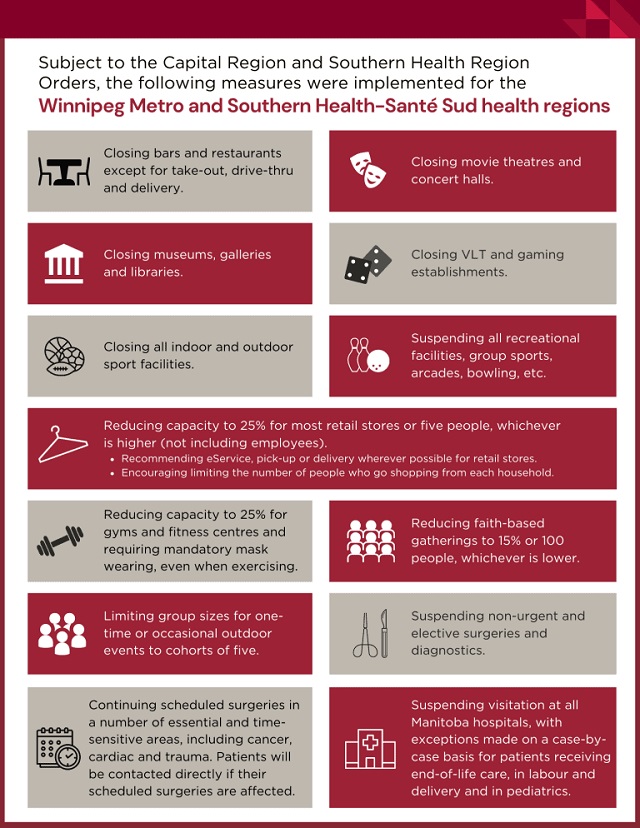 Subject to the Capital Region and Southern Health Region Orders, the following measures were implemented for the

Winnipeg Metro and Southern Health–Santé Sud health regions

Closing bars and restaurants except for take-out, drive-thru and delivery.

Closing movie theatres and concert halls.

Closing museums, galleries and libraries.

Closing VLT and gaming establishments.

Closing all indoor and outdoor sport facilities.

Suspending all recreational facilities, group sports, arcades, bowling, etc.

Reducing capacity to 25% for most retail stores or five people, whichever is higher (not including employees).
• Recommending eService, pick-up or delivery wherever possible for retail stores.
• Encouraging limiting the number of people who go shopping from each household.

Reducing capacity to 25% for gyms and fitness centres and requiring mandatory mask wearing, even when exercising.

Reducing faith-based gatherings to 15% or 100 people, whichever is lower.

Limiting group sizes for one-time or occasional outdoor events to cohorts of five.

Suspending non-urgent and elective surgeries and diagnostics.

Continuing scheduled surgeries in a number of essential and time-sensitive areas, including cancer, cardiac and trauma. Patients will be contacted directly if their scheduled surgeries are affected.

Suspending visitation at all Manitoba hospitals, with exceptions made on a case-by-case basis for patients receiving end-of-life care, in labour and delivery and in pediatrics.